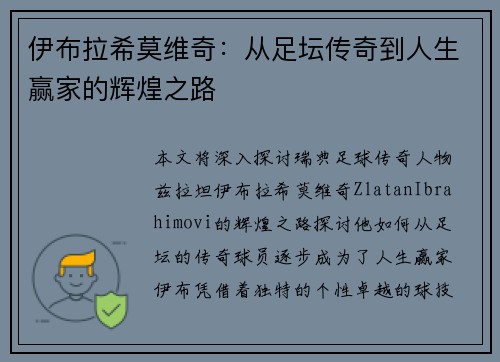 伊布拉希莫维奇：从足坛传奇到人生赢家的辉煌之路

本文将深入探讨瑞典足球传奇人物兹拉坦伊布拉希莫维奇ZlatanIbrahimovi的辉煌之路探讨他如何从足坛的传奇球员逐步成为了人生赢家伊布凭借着独特的个性卓越的球技